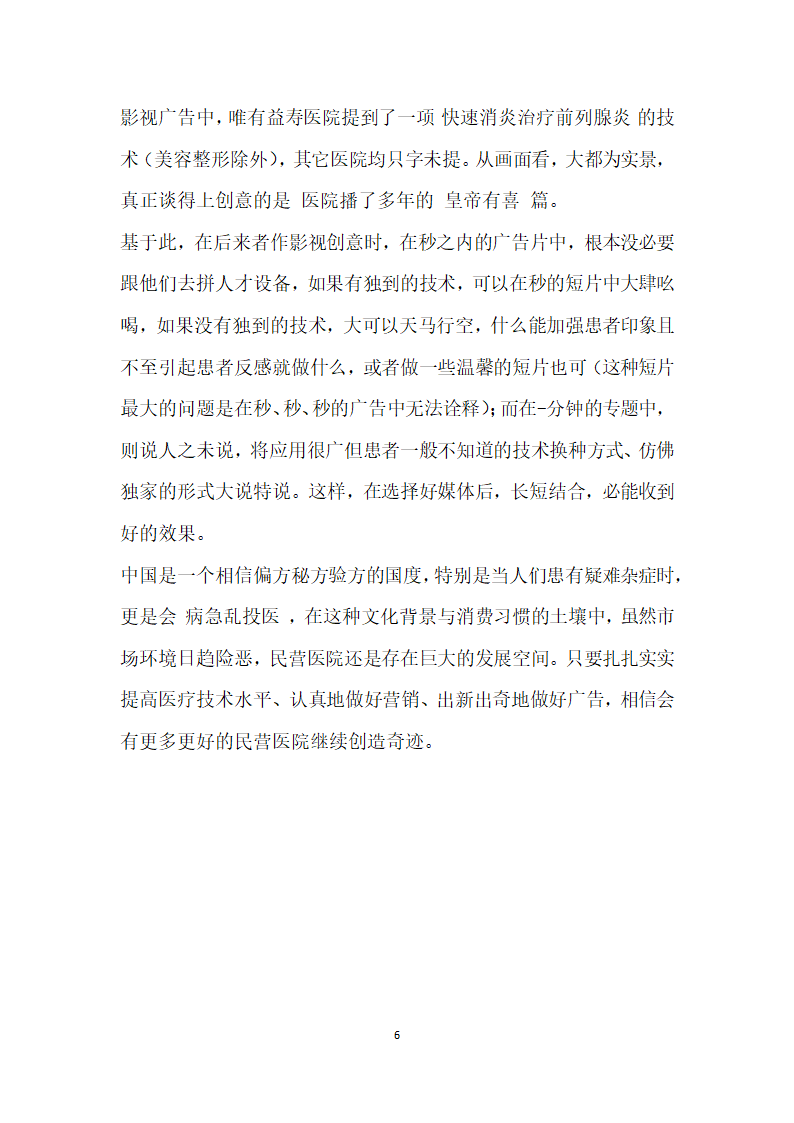 影视广告中，唯有益寿医院提到了一项 快速消炎治疗前列腺炎 的技术（美容整形除外），其它医院均只字未提。从画面看，大都为实景，真正谈得上创意的是 医院播了多年的 皇帝有喜 篇。

基于此，在后来者作影视创意时，在秒之内的广告片中，根本没必要跟他们去拼人才设备，如果有独到的技术，可以在秒的短片中大肆吆喝，如果没有独到的技术，大可以天马行空，什么能加强患者印象且不至引起患者反感就做什么，或者做一些温馨的短片也可（这种短片最大的问题是在秒、秒、秒的广告中无法诠释）；而在-分钟的专题中，则说人之未说，将应用很广但患者一般不知道的技术换种方式、仿佛独家的形式大说特说。这样，在选择好媒体后，长短结合，必能收到好的效果。

中国是一个相信偏方秘方验方的国度，特别是当人们患有疑难杂症时，更是会 病急乱投医 ，在这种文化背景与消费习惯的土壤中，虽然市场环境日趋险恶，民营医院还是存在巨大的发展空间。只要扎扎实实提高医疗技术水平、认真地做好营销、出新出奇地做好广告，相信会有更多更好的民营医院继续创造奇迹。

6